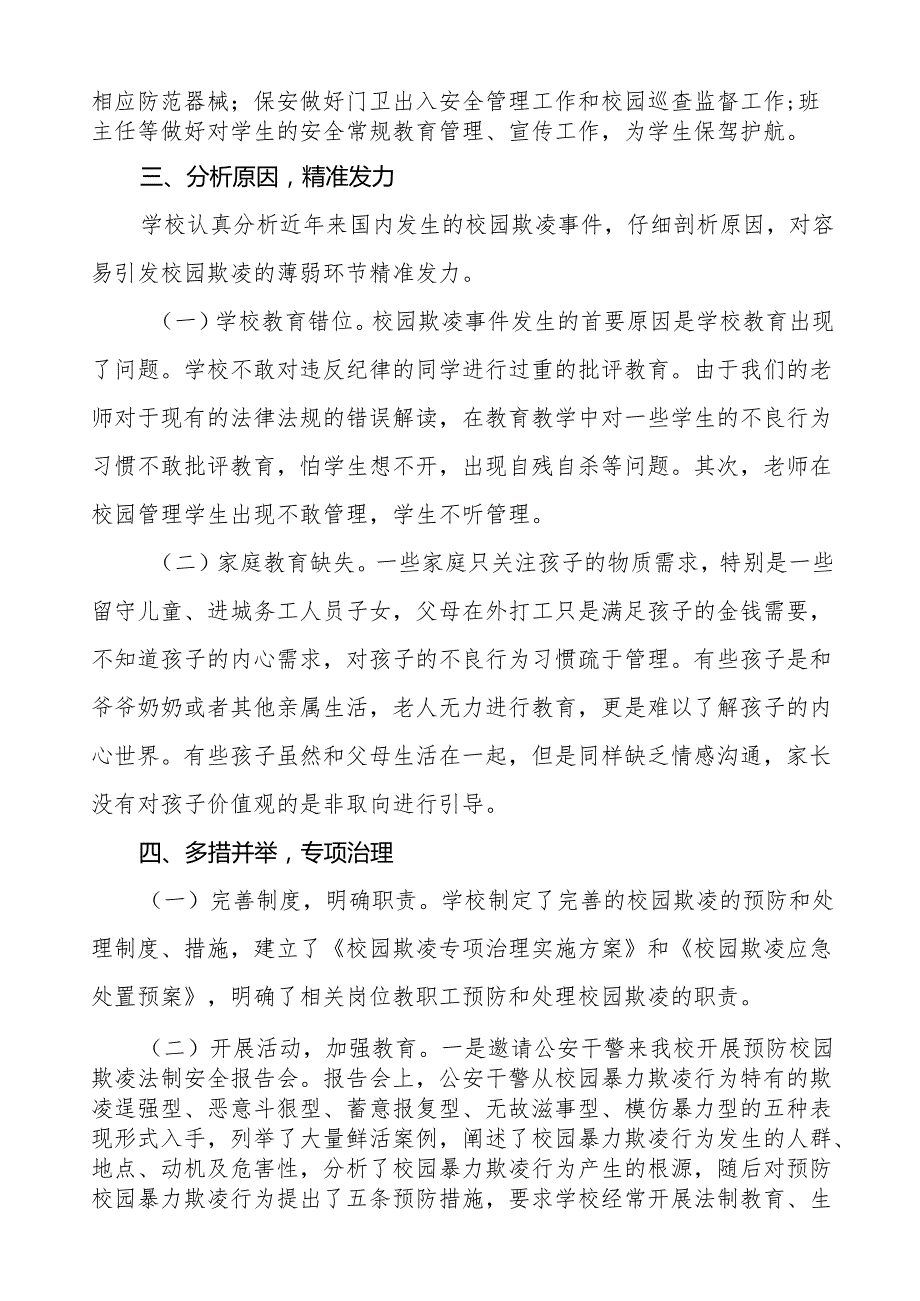 相应防范器械；保安做好门卫出入安全管理工作和校园巡查监督工作;班主任等做好对学生的安全常规教育管理、宣传工作，为学生保驾护航。

三、分析原因，精准发力

学校认真分析近年来国内发生的校园欺凌事件，仔细剖析原因，对容易引发校园欺凌的薄弱环节精准发力。

（一）学校教育错位。校园欺凌事件发生的首要原因是学校教育出现了问题。学校不敢对违反纪律的同学进行过重的批评教育。由于我们的老师对于现有的法律法规的错误解读，在教育教学中对一些学生的不良行为习惯不敢批评教育，怕学生想不开，出现自残自杀等问题。其次，老师在校园管理学生出现不敢管理，学生不听管理。

（二）家庭教育缺失。一些家庭只关注孩子的物质需求，特别是一些留守儿童、进城务工人员子女，父母在外打工只是满足孩子的金钱需要，不知道孩子的内心需求，对孩子的不良行为习惯疏于管理。有些孩子是和爷爷奶奶或者其他亲属生活，老人无力进行教育，更是难以了解孩子的内心世界。有些孩子虽然和父母生活在一起，但是同样缺乏情感沟通，家长没有对孩子价值观的是非取向进行引导。

四、多措并举，专项治理

（一）完善制度，明确职责。学校制定了完善的校园欺凌的预防和处理制度、措施，建立了《校园欺凌专项治理实施方案》和《校园欺凌应急处置预案》，明确了相关岗位教职工预防和处理校园欺凌的职责。

（二）开展活动，加强教育。一是邀请公安干警来我校开展预防校园欺凌法制安全报告会。报告会上，公安干警从校园暴力欺凌行为特有的欺凌逞强型、恶意斗狠型、蓄意报复型、无故滋事型、模仿暴力型的五种表现形式入手，列举了大量鲜活案例，阐述了校园暴力欺凌行为发生的人群、地点、动机及危害性，分析了校园暴力欺凌行为产生的根源，随后对预防校园暴力欺凌行为提出了五条预防措施，要求学校经常开展法制教育、生